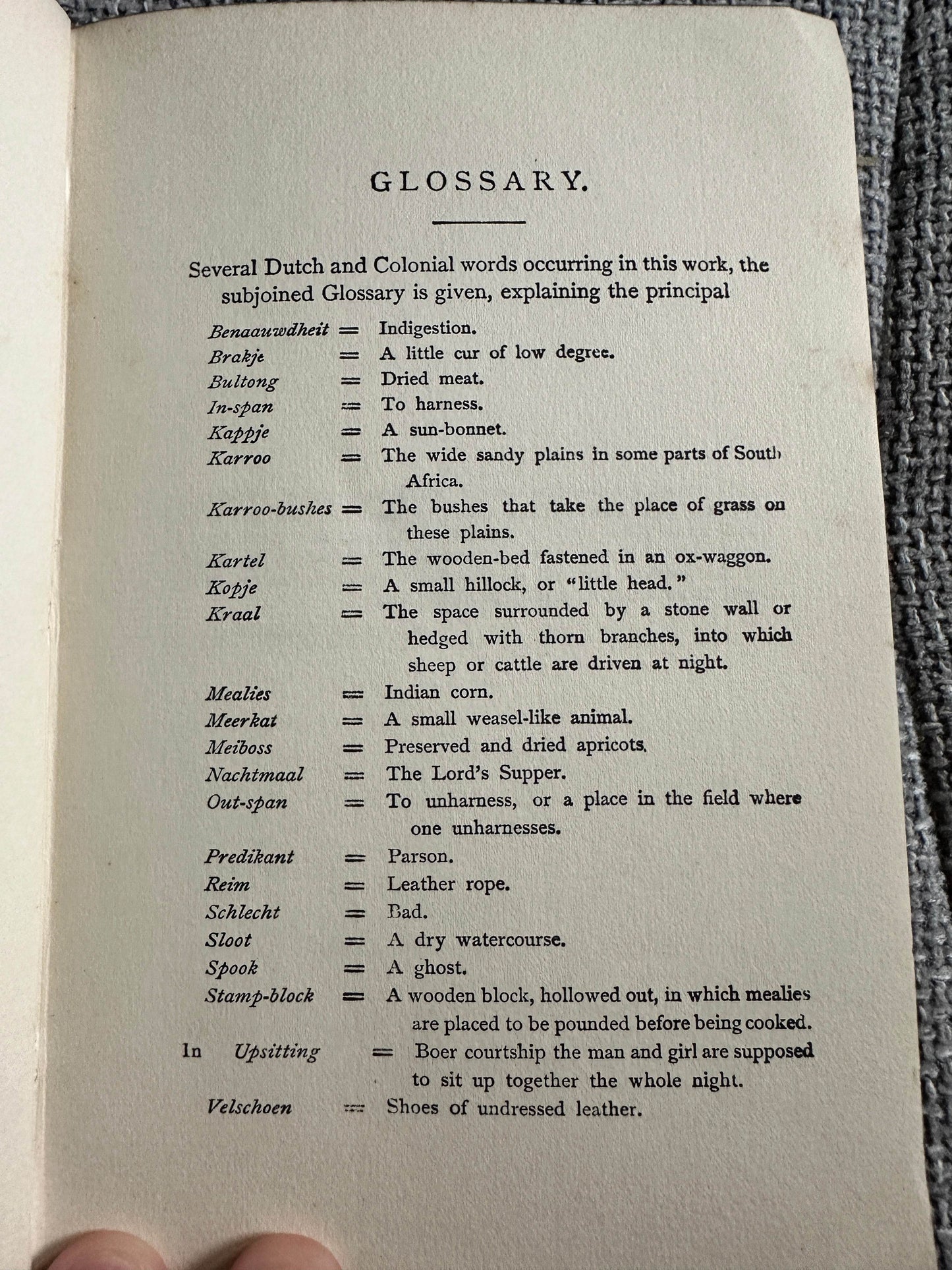 GLOSSARY.

Several Dutch and Colonial words occurring in this work, the subjoined Glossary is given, explaining the principal

Benaauwdheit = Indigestion.
Brakje = A little cur of low degree.
Bultong = Dried meat.
In-span = To harness.
Kappje = A sun-bonnet.
Karroo = The wide sandy plains in some parts of South Africa.
Karroo-bushes = The bushes that take the place of grass on these plains.
Kartel = The wooden-bed fastened in an ox-waggon.
Kopje = A small hillock, or "little head."
Kraal = The space surrounded by a stone wall or hedged with thorn branches, into which sheep or cattle are driven at night.
Mealies = Indian corn.
Meerkat = A small weasel-like animal.
Meiboss = Preserved and dried apricots.
Nachtmaal = The Lord's Supper.
Out-span = To unharness, or a place in the field where one unharnesses.
Predikant = Parson.
Reim = Leather rope.
Schlecht = Bad.
Sloot = A dry watercourse.
Spook = A ghost.
Stamp-block = A wooden block, hollowed out, in which mealies are placed to be pounded before being cooked.
In Upsitting = Boer courtship the man and girl are supposed to sit up together the whole night.
Velschoen = Shoes of undressed leather.